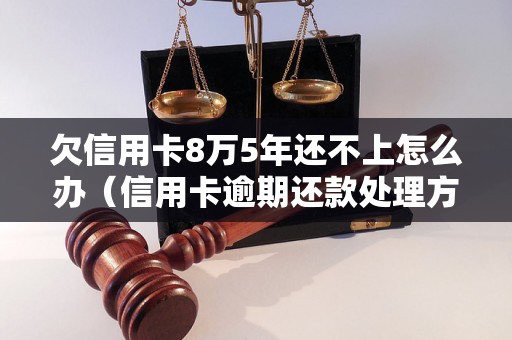 欠信用卡8万5年还不上怎么办（信用卡逾期还款处理方